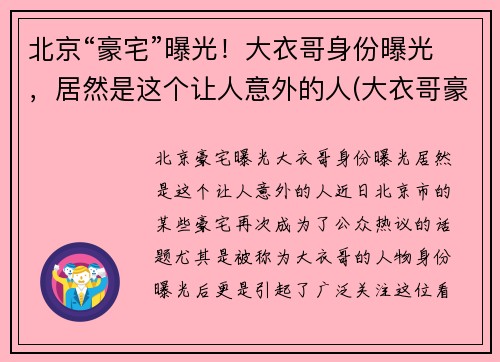 北京“豪宅”曝光！大衣哥身份曝光，居然是这个让人意外的人(大衣哥豪

北京豪宅曝光大衣哥身份曝光居然是这个让人意外的人近日北京市的某些豪宅再次成为了公众热议的话题尤其是被称为大衣哥的人物身份曝光后更是引起了广泛关注这位看